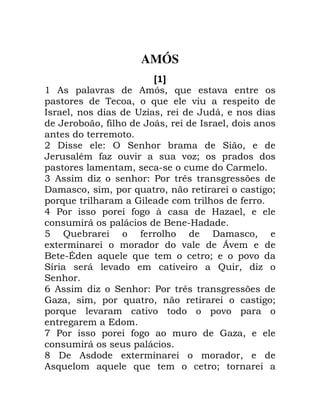 AMÓS

[1]

1 As palavras de Amós, que estava entre os pastores de Tecoa, o que ele viu a respeito de Israel, nos dias de Uzias, rei de Judá, e nos dias de Jeroboão, filho de Joás, rei de Israel, dois anos antes do terremoto.
2 Disse ele: O Senhor brama de Sião, e de Jerusalém faz ouvir a sua voz; os prados dos pastores lamentam, seca-se o cume do Carmelo.
3 Assim diz o senhor: Por três transgressões de Damasco, sim, por quatro, não retirarei o castigo; porque trilharam a Gileade com trilhos de ferro.
4 Por isso porei fogo à casa de Hazael, e ele consumirá os palácios de Bene-Hadade.
5 Quebrarei o ferrolho de Damasco, e exterminarei o morador do vale de Ávem e de Bete-Éden aquele que tem o cetro; e o povo da Síria será levado em cativeiro a Quir, diz o Senhor.
6 Assim diz o Senhor: Por três transgressões de Gaza, sim, por quatro, não retirarei o castigo; porque levaram cativo todo o povo para o entregarem a Edom.
7 Por isso porei fogo ao muro de Gaza, e ele consumirá os seus palácios.
8 De Asdode exterminarei o morador, e de Asquelom aquele que tem o cetro; tornarei a